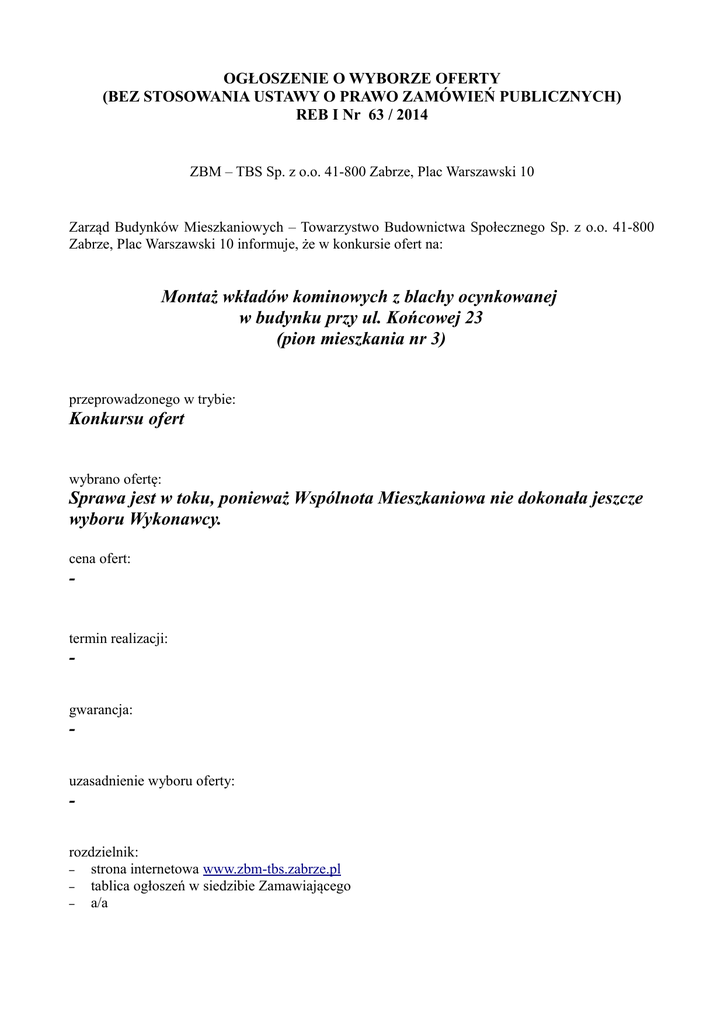 OGŁOSZENIE O WYBORZE OFERTY
(BEZ STOSOWANIA USTAWY O PRAWO ZAMÓWIEŃ PUBLICZNYCH)
REB I Nr 63 / 2014

ZBM – TBS Sp. z o.o. 41-800 Zabrze, Plac Warszawski 10

Zarząd Budynków Mieszkaniowych – Towarzystwo Budownictwa Społecznego Sp. z o.o. 41-800 Zabrze, Plac Warszawski 10 informuje, że w konkursie ofert na:

Montaż wkładów kominowych z blachy ocynkowanej
w budynku przy ul. Końcowej 23
(pion mieszkania nr 3)

przeprowadzonego w trybie:
Konkursu ofert

wybrano ofertę:
Sprawa jest w toku, ponieważ Wspólnota Mieszkaniowa nie dokonała jeszcze wyboru Wykonawcy.

cena ofert:
-

termin realizacji:
-

gwarancja:
-

uzasadnienie wyboru oferty:
-

rozdzielnik:
– strona internetowa www.zbm-tbs.zabrze.pl
– tablica ogłoszeń w siedzibie Zamawiającego
– a/a